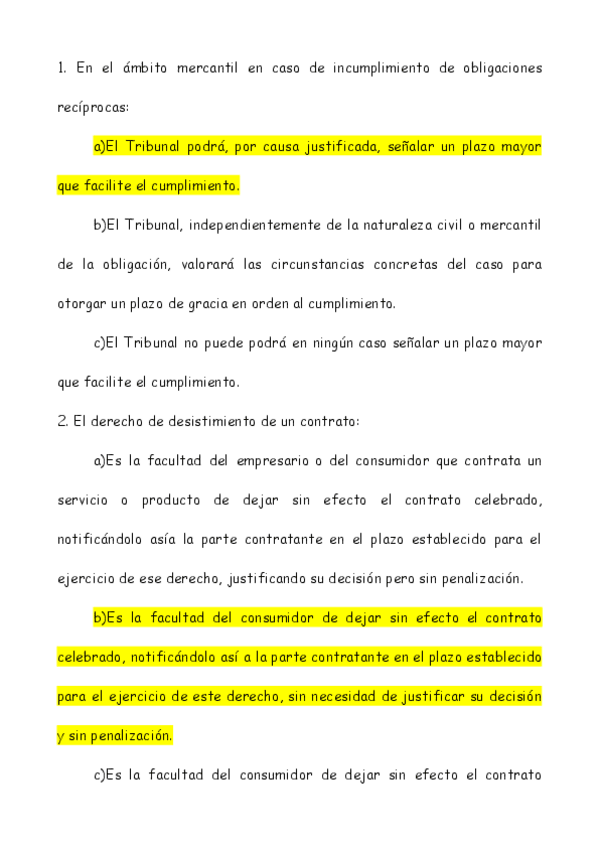 1. En el ámbito mercantil en caso de incumplimiento de obligaciones recíprocas:

a)El Tribunal podrá, por causa justificada, señalar un plazo mayor que facilite el cumplimiento.

b)El Tribunal, independientemente de la naturaleza civil o mercantil de la obligación, valorará las circunstancias concretas del caso para otorgar un plazo de gracia en orden al cumplimiento.

c)El Tribunal no puede podrá en ningún caso señalar un plazo mayor que facilite el cumplimiento.

2. El derecho de desistimiento de un contrato:

a)Es la facultad del empresario o del consumidor que contrata un servicio o producto de dejar sin efecto el contrato celebrado, notificándolo asía la parte contratante en el plazo establecido para el ejercicio de ese derecho, justificando su decisión pero sin penalización.

b)Es la facultad del consumidor de dejar sin efecto el contrato celebrado, notificándolo así a la parte contratante en el plazo establecido para el ejercicio de este derecho, sin necesidad de justificar su decisión y sin penalización.

c)Es la facultad del consumidor de dejar sin efecto el contrato